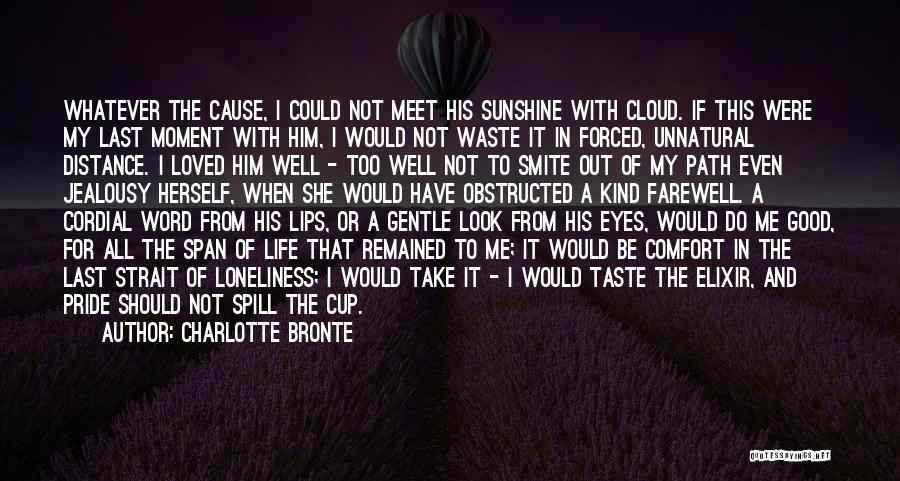 WHATEVER THE CAUSE, I COULD NOT MEET HIS SUNSHINE WITH CLOUD. IF THIS WERE MY LAST MOMENT WITH HIM, I WOULD NOT WASTE IT IN FORCED, UNNATURAL DISTANCE. I LOVED HIM WELL - TOO WELL NOT TO SMITE OUT OF MY PATH EVEN JEALOUSY HERSELF, WHEN SHE WOULD HAVE OBSTRUCTED A KIND FAREWELL. A CORDIAL WORD FROM HIS LIPS, OR A GENTLE LOOK FROM HIS EYES, WOULD DO ME GOOD, FOR ALL THE SPAN OF LIFE THAT REMAINED TO ME; IT WOULD BE COMFORT IN THE LAST STRAIT OF LONELINESS; I WOULD TAKE IT - I WOULD TASTE THE ELIXIR, AND PRIDE SHOULD NOT SPILL THE CUP.

AUTHOR: CHARLOTTE BRONTE

QUOTESSAYINGS.NET